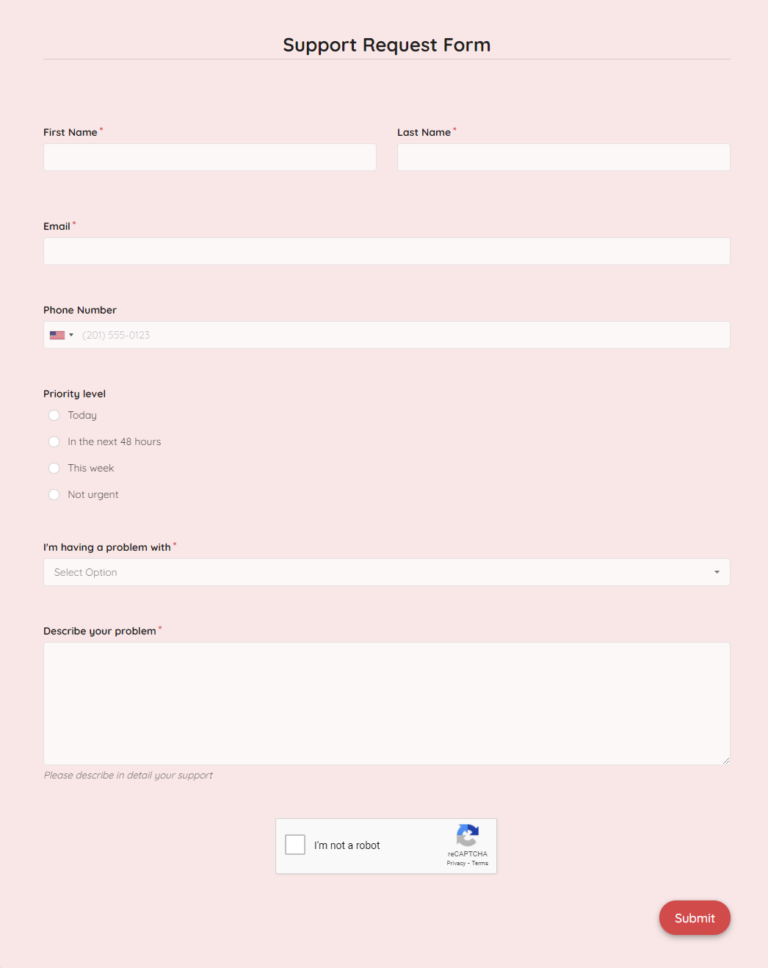 Support Request Form

First Name *

Last Name *

Email *

Phone Number

(201) 555-0123

Priority level

Today

In the next 48 hours

This week

Not urgent

I'm having a problem with *

Select Option

Describe your problem *

Please describe in detail your support

I'm not a robot

reCAPTCHA
Privacy - Terms

Submit